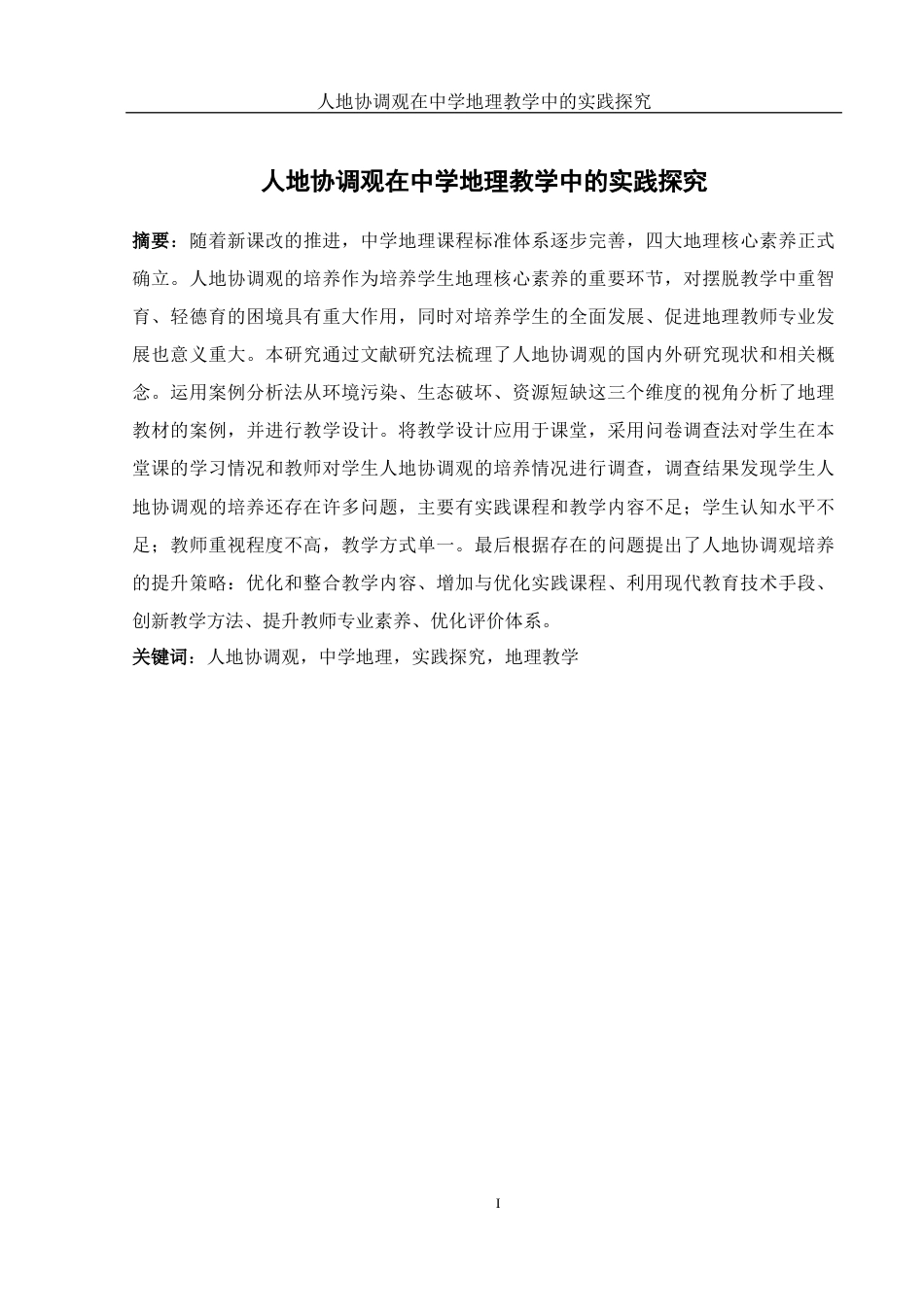 人地协调观在中学地理教学中的实践探究

人地协调观在中学地理教学中的实践探究

摘要：随着新课改的推进，中学地理课程标准体系逐步完善，四大地理核心素养正式确立。人地协调观的培养作为培养学生地理核心素养的重要环节，对摆脱教学中重智育、轻德育的困境具有重大作用，同时对培养学生的全面发展、促进地理教师专业发展也意义重大。本研究通过文献研究法梳理了人地协调观的国内外研究现状和相关概念。运用案例分析法从环境污染、生态破坏、资源短缺这三个维度的视角分析了地理教材的案例，并进行教学设计。将教学设计应用于课堂，采用问卷调查法对学生在本堂课的学习情况和教师对学生人地协调观的培养情况进行调查，调查结果发现学生人地协调观的培养还存在许多问题，主要有实践课程和教学内容不足；学生认知水平不足；教师重视程度不高，教学方式单一。最后根据存在的问题提出了人地协调观培养的提升策略：优化和整合教学内容、增加与优化实践课程、利用现代教育技术手段、创新教学方法、提升教师专业素养、优化评价体系。

关键词：人地协调观，中学地理，实践探究，地理教学

I